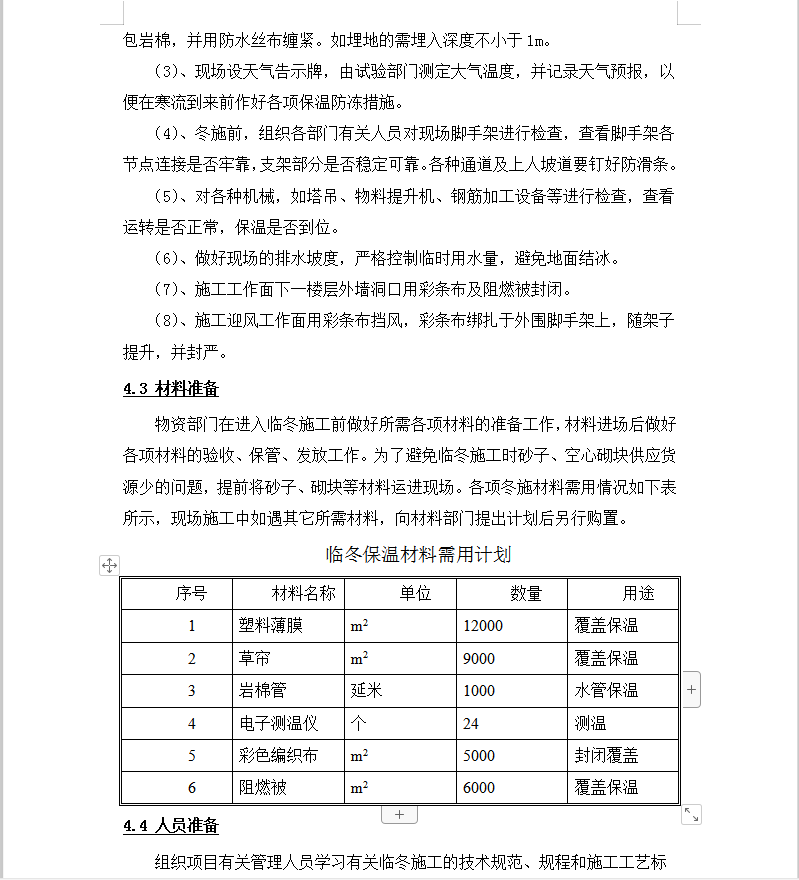 包岩棉，并用防水丝布缠紧。如埋地的需埋入深度不小于 1m。

（3）、现场设天气告示牌，由试验部门测定大气温度，并记录天气预报，以便在寒流到来前作好各项保温防冻措施。

（4）、冬施前，组织各部门有关人员对现场脚手架进行检查，查看脚手架各节点连接是否牢靠，支架部分是否稳定可靠。各种通道及上人坡道要钉好防滑条。

（5）、对各种机械，如塔吊、物料提升机、钢筋加工设备等进行检查，查看运转是否正常，保温是否到位。

（6）、做好现场的排水坡度，严格控制临时用水量，避免地面结冰。

（7）、施工工作面下一楼层外墙洞口用彩条布及阻燃被封闭。

（8）、施工迎风工作面用彩条布挡风，彩条布绑扎于外围脚手架上，随架子提升，并封严。

4.3 材料准备

物资部门在进入临冬施工前做好所需各项材料的准备工作，材料进场后做好各项材料的验收、保管、发放工作。为了避免临冬施工时砂子、空心砌块供应货源少的问题，提前将砂子、砌块等材料运进现场。各项冬施材料需用情况如下表所示，现场施工中如遇其它所需材料，向材料部门提出计划后另行购置。

临冬保温材料需用计划

| 序号 | 材料名称 | 单位 | 数量 | 用途 |
|---|---|---|---|---|
| 1 | 塑料薄膜 | $m^2$ | 12000 | 覆盖保温 |
| 2 | 草帘 | $m^2$ | 9000 | 覆盖保温 |
| 3 | 岩棉管 | 延米 | 1000 | 水管保温 |
| 4 | 电子测温仪 | 个 | 24 | 测温 |
| 5 | 彩色编织布 | $m^2$ | 5000 | 封闭覆盖 |
| 6 | 阻燃被 | $m^2$ | 6000 | 覆盖保温 |

4.4 人员准备

组织项目有关管理人员学习有关临冬施工的技术规范、规程和施工工艺标